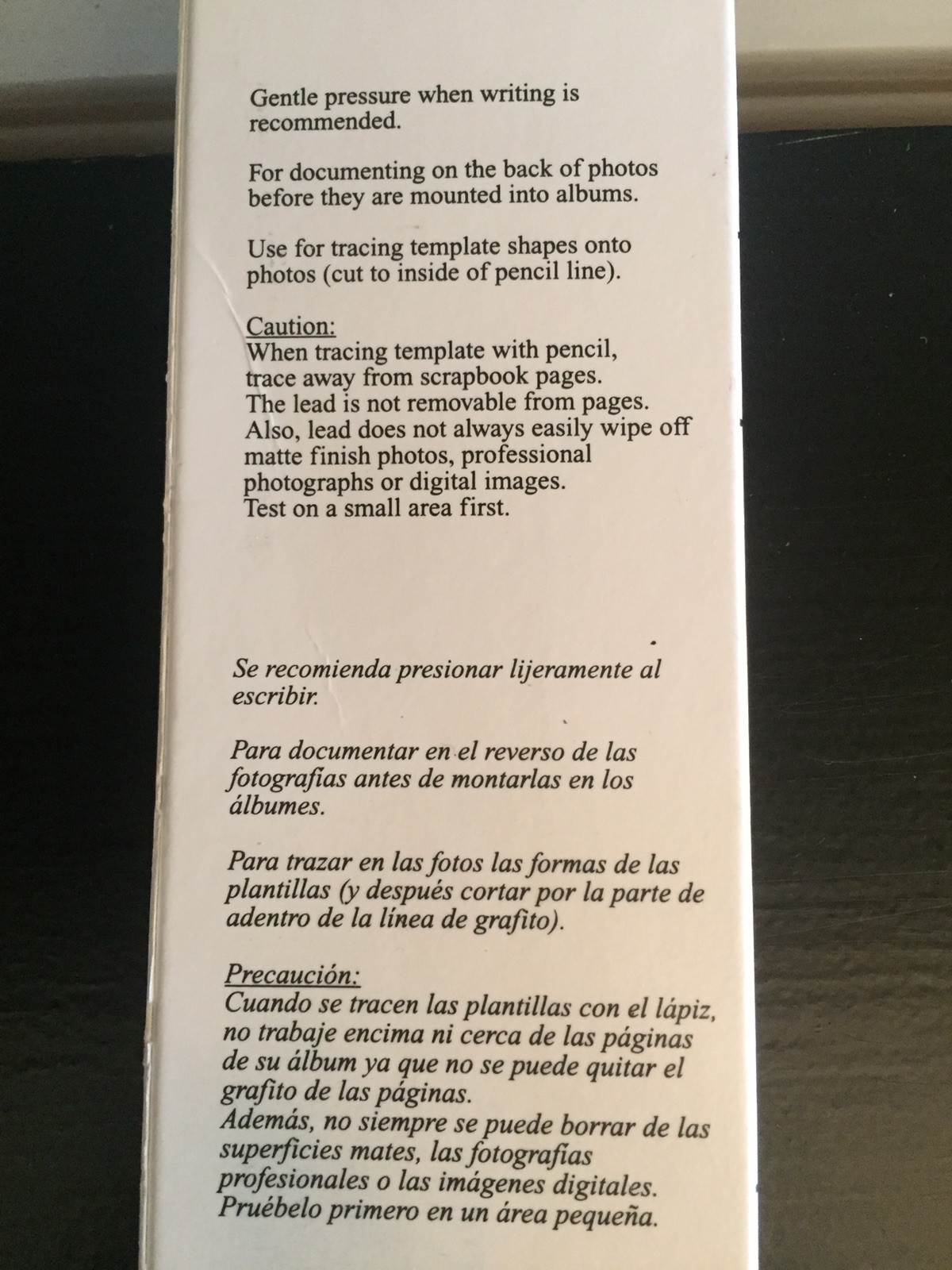 Gentle pressure when writing is recommended.

For documenting on the back of photos before they are mounted into albums.

Use for tracing template shapes onto photos (cut to inside of pencil line).

Caution:
When tracing template with pencil, trace away from scrapbook pages. The lead is not removable from pages. Also, lead does not always easily wipe off matte finish photos, professional photographs or digital images. Test on a small area first.

Se recomienda presionar lijeramente al escribir.

Para documentar en el reverso de las fotografías antes de montarlas en los álbumes.

Para trazar en las fotos las formas de las plantillas (y después cortar por la parte de adentro de la línea de grafito).

Precaución:
Cuando se tracen las plantillas con el lápiz, no trabaje encima ni cerca de las páginas de su álbum ya que no se puede quitar el grafito de las páginas. Además, no siempre se puede borrar de las superficies mates, las fotografías profesionales o las imágenes digitales. Pruébelo primero en un área pequeña.